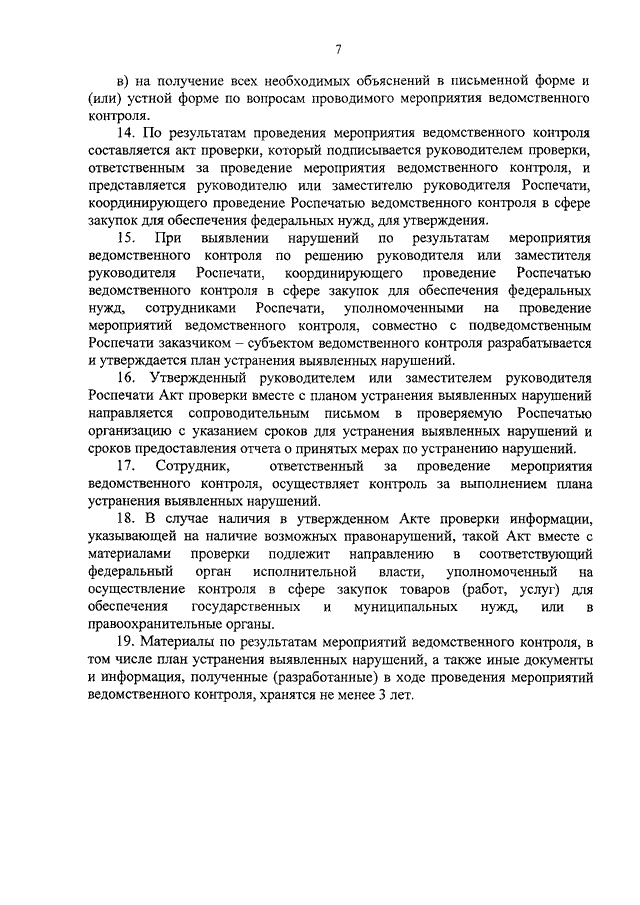 7

в) на получение всех необходимых объяснений в письменной форме и (или) устной форме по вопросам проводимого мероприятия ведомственного контроля.

14. По результатам проведения мероприятия ведомственного контроля составляется акт проверки, который подписывается руководителем проверки, ответственным за проведение мероприятия ведомственного контроля, и представляется руководителю или заместителю руководителя Роспечати, координирующего проведение Роспечатью ведомственного контроля в сфере закупок для обеспечения федеральных нужд, для утверждения.

15. При выявлении нарушений по результатам мероприятия ведомственного контроля по решению руководителя или заместителя руководителя Роспечати, координирующего проведение Роспечатью ведомственного контроля в сфере закупок для обеспечения федеральных нужд, сотрудниками Роспечати, уполномоченными на проведение мероприятий ведомственного контроля, совместно с подведомственным Роспечати заказчиком – субъектом ведомственного контроля разрабатывается и утверждается план устранения выявленных нарушений.

16. Утвержденный руководителем или заместителем руководителя Роспечати Акт проверки вместе с планом устранения выявленных нарушений направляется сопроводительным письмом в проверяемую Роспечатью организацию с указанием сроков для устранения выявленных нарушений и сроков предоставления отчета о принятых мерах по устранению нарушений.

17. Сотрудник, ответственный за проведение мероприятия ведомственного контроля, осуществляет контроль за выполнением плана устранения выявленных нарушений.

18. В случае наличия в утвержденном Акте проверки информации, указывающей на наличие возможных правонарушений, такой Акт вместе с материалами проверки подлежит направлению в соответствующий федеральный орган исполнительной власти, уполномоченный на осуществление контроля в сфере закупок товаров (работ, услуг) для обеспечения государственных и муниципальных нужд, или в правоохранительные органы.

19. Материалы по результатам мероприятий ведомственного контроля, в том числе план устранения выявленных нарушений, а также иные документы и информация, полученные (разработанные) в ходе проведения мероприятий ведомственного контроля, хранятся не менее 3 лет.